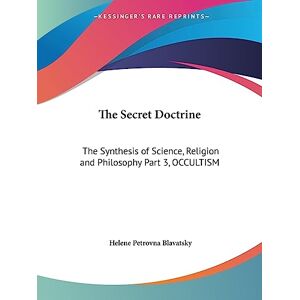 ~KESSINGER'S RARE REPRINTS~

The Secret Doctrine

The Synthesis of Science, Religion and Philosophy Part 3, OCCULTISM

Helene Petrovna Blavatsky